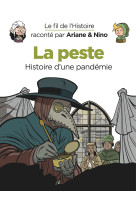 Le fil de l'Histoire
raconté par Ariane & Nino

La peste
Histoire d'une pandémie